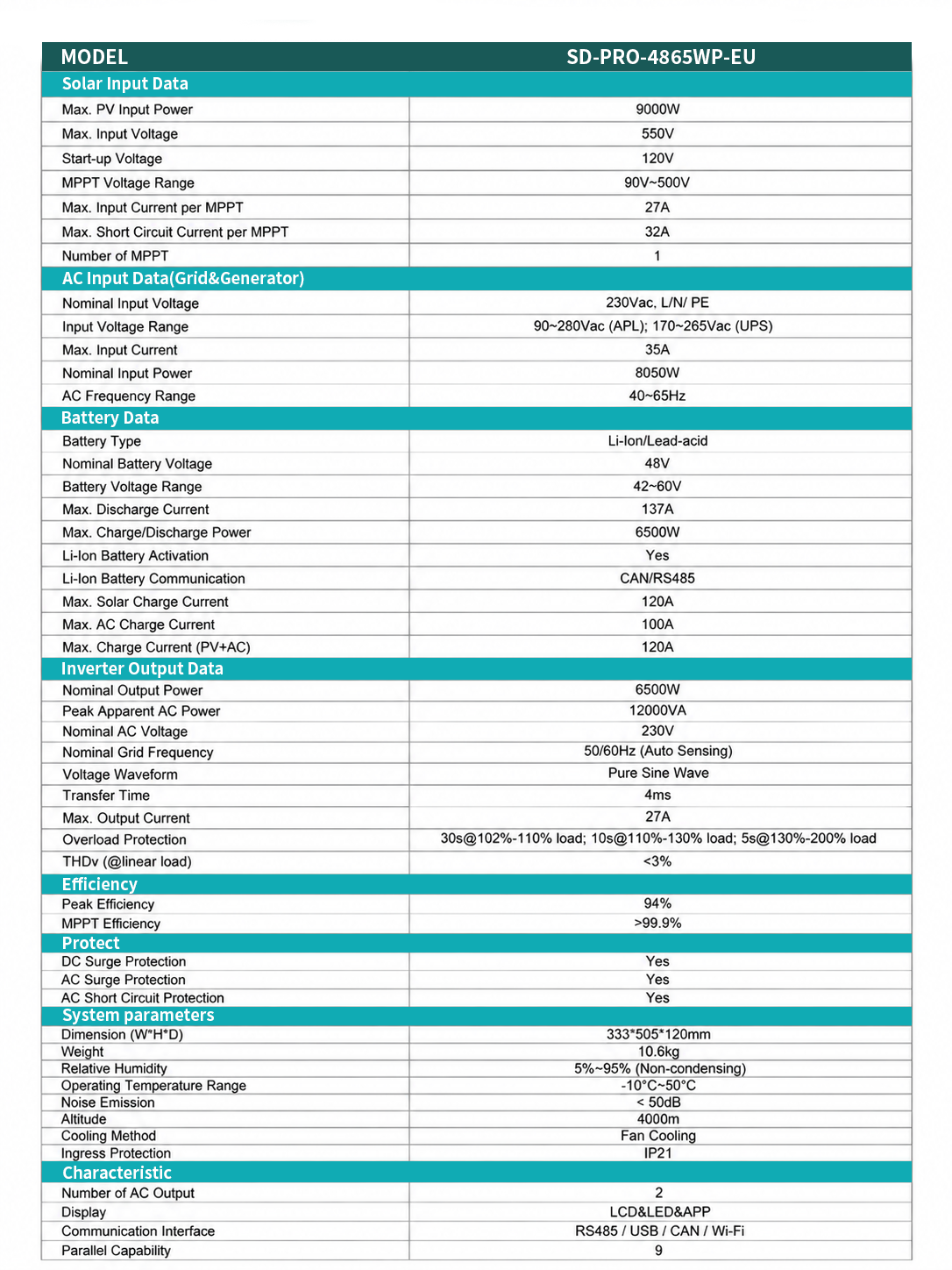 | MODEL | SD-PRO-4865WP-EU |
|---|---|
| Solar Input Data | |
| Max. PV Input Power | 9000W |
| Max. Input Voltage | 550V |
| Start-up Voltage | 120V |
| MPPT Voltage Range | 90V~500V |
| Max. Input Current per MPPT | 27A |
| Max. Short Circuit Current per MPPT | 32A |
| Number of MPPT | 1 |
| AC Input Data(Grid&Generator) | |
| Nominal Input Voltage | 230Vac, L/N/ PE |
| Input Voltage Range | 90~280Vac (APL); 170~265Vac (UPS) |
| Max. Input Current | 35A |
| Nominal Input Power | 8050W |
| AC Frequency Range | 40~65Hz |
| Battery Data | |
| Battery Type | Li-Ion/Lead-acid |
| Nominal Battery Voltage | 48V |
| Battery Voltage Range | 42~60V |
| Max. Discharge Current | 137A |
| Max. Charge/Discharge Power | 6500W |
| Li-Ion Battery Activation | Yes |
| Li-Ion Battery Communication | CAN/RS485 |
| Max. Solar Charge Current | 120A |
| Max. AC Charge Current | 100A |
| Max. Charge Current (PV+AC) | 120A |
| Inverter Output Data | |
| Nominal Output Power | 6500W |
| Peak Apparent AC Power | 12000VA |
| Nominal AC Voltage | 230V |
| Nominal Grid Frequency | 50/60Hz (Auto Sensing) |
| Voltage Waveform | Pure Sine Wave |
| Transfer Time | 4ms |
| Max. Output Current | 27A |
| Overload Protection | 30s@102%-110% load; 10s@110%-130% load; 5s@130%-200% load |
| THDv (@linear load) | <3% |
| Efficiency | |
| Peak Efficiency | 94% |
| MPPT Efficiency | >99.9% |
| Protect | |
| DC Surge Protection | Yes |
| AC Surge Protection | Yes |
| AC Short Circuit Protection | Yes |
| System parameters | |
| Dimension (W*H*D) | 333*505*120mm |
| Weight | 10.6kg |
| Relative Humidity | 5%~95% (Non-condensing) |
| Operating Temperature Range | -10°C~50°C |
| Noise Emission | < 50dB |
| Altitude | 4000m |
| Cooling Method | Fan Cooling |
| Ingress Protection | IP21 |
| Characteristic | |
| Number of AC Output | 2 |
| Display | LCD&LED&APP |
| Communication Interface | RS485 / USB / CAN / Wi-Fi |
| Parallel Capability | 9 |